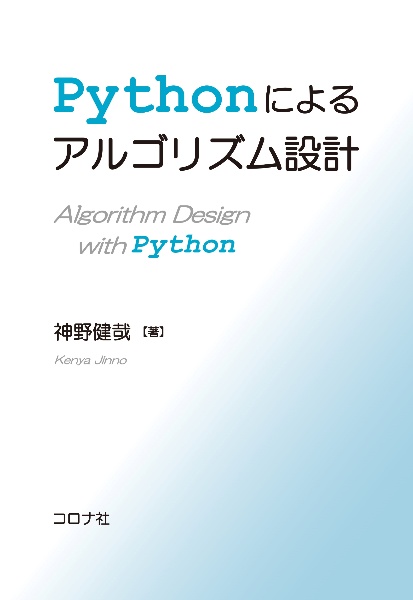 Pythonによる
アルゴリズム設計

Algorithm Design
with Python

神野健哉【著】
Kenya Jinno

コロナ社